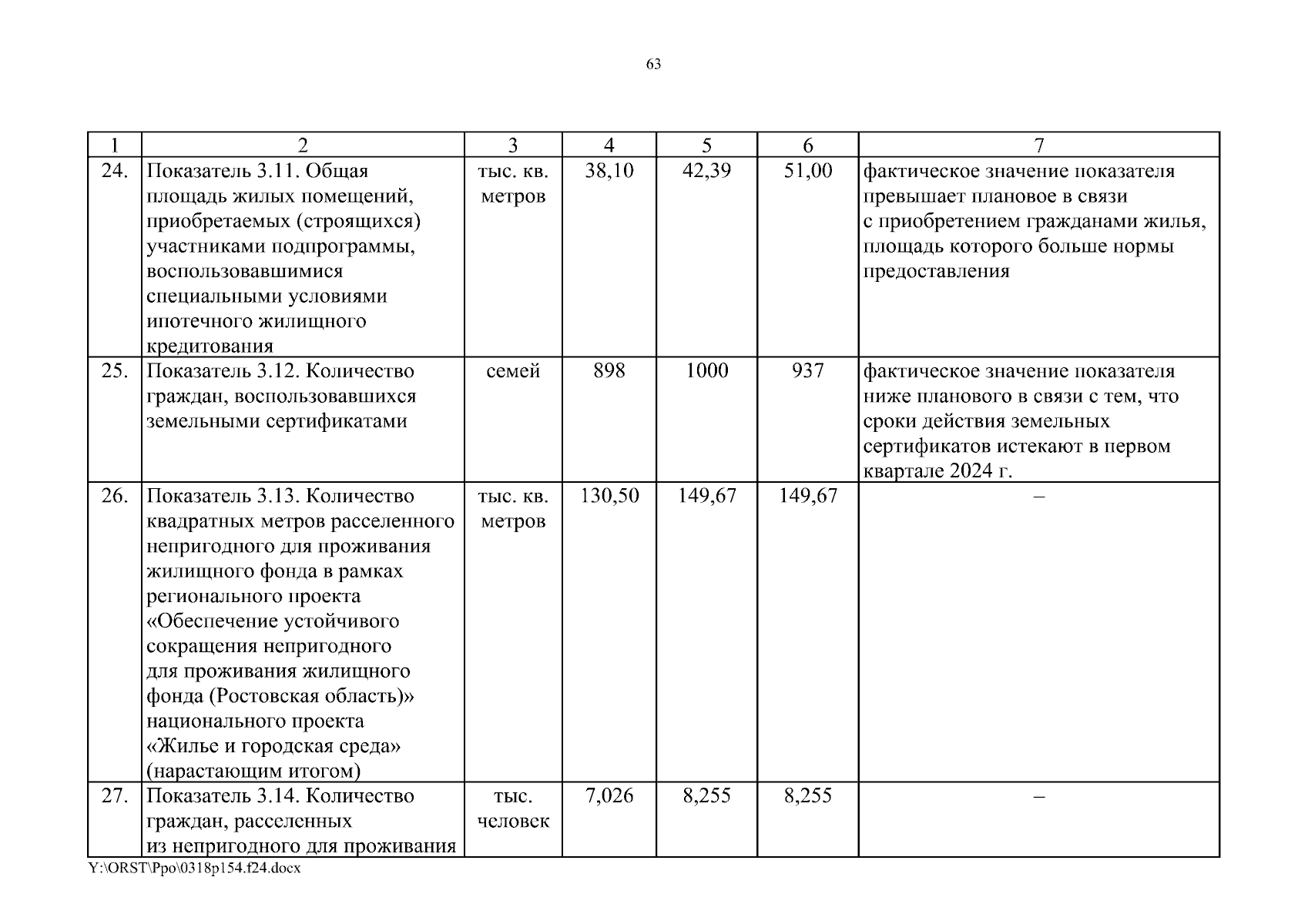 63

| 1 | 2 | 3 | 4 | 5 | 6 | 7 |
|---|---|---|---|---|---|---|
| 24. | Показатель 3.11. Общая площадь жилых помещений, приобретаемых (строящихся) участниками подпрограммы, воспользовавшимися специальными условиями ипотечного жилищного кредитования | тыс. кв. метров | 38,10 | 42,39 | 51,00 | фактическое значение показателя превышает плановое в связи с приобретением гражданами жилья, площадь которого больше нормы предоставления |
| 25. | Показатель 3.12. Количество граждан, воспользовавшихся земельными сертификатами | семей | 898 | 1000 | 937 | фактическое значение показателя ниже планового в связи с тем, что сроки действия земельных сертификатов истекают в первом квартале 2024 г. |
| 26. | Показатель 3.13. Количество квадратных метров расселенного непригодного для проживания жилищного фонда в рамках регионального проекта «Обеспечение устойчивого сокращения непригодного для проживания жилищного фонда (Ростовская область)» национального проекта «Жилье и городская среда» (нарастающим итогом) | тыс. кв. метров | 130,50 | 149,67 | 149,67 | – |
| 27. | Показатель 3.14. Количество граждан, расселенных из непригодного для проживания | тыс. человек | 7,026 | 8,255 | 8,255 | – |

Y:\ORST\Ppo\0318p154.f24.docx